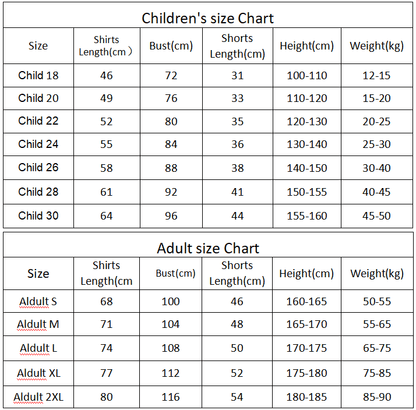 Children's size Chart

| Size | Shirts Length(cm ) | Bust(cm) | Shorts Length(cm) | Height(cm) | Weight(kg) |
|---|---|---|---|---|---|
| Child 18 | 46 | 72 | 31 | 100-110 | 12-15 |
| Child 20 | 49 | 76 | 33 | 110-120 | 15-20 |
| Child 22 | 52 | 80 | 35 | 120-130 | 20-25 |
| Child 24 | 55 | 84 | 36 | 130-140 | 25-30 |
| Child 26 | 58 | 88 | 38 | 140-150 | 30-40 |
| Child 28 | 61 | 92 | 41 | 150-155 | 40-45 |
| Child 30 | 64 | 96 | 44 | 155-160 | 45-50 |

Adult size Chart

| Size | Shirts Length(cm | Bust(cm) | Shorts Length(cm) | Height(cm) | Weight(kg) |
|---|---|---|---|---|---|
| Aldult S | 68 | 100 | 46 | 160-165 | 50-55 |
| Aldult M | 71 | 104 | 48 | 165-170 | 55-65 |
| Aldult L | 74 | 108 | 50 | 170-175 | 65-75 |
| Aldult XL | 77 | 112 | 52 | 175-180 | 75-85 |
| Aldult 2XL | 80 | 116 | 54 | 180-185 | 85-90 |